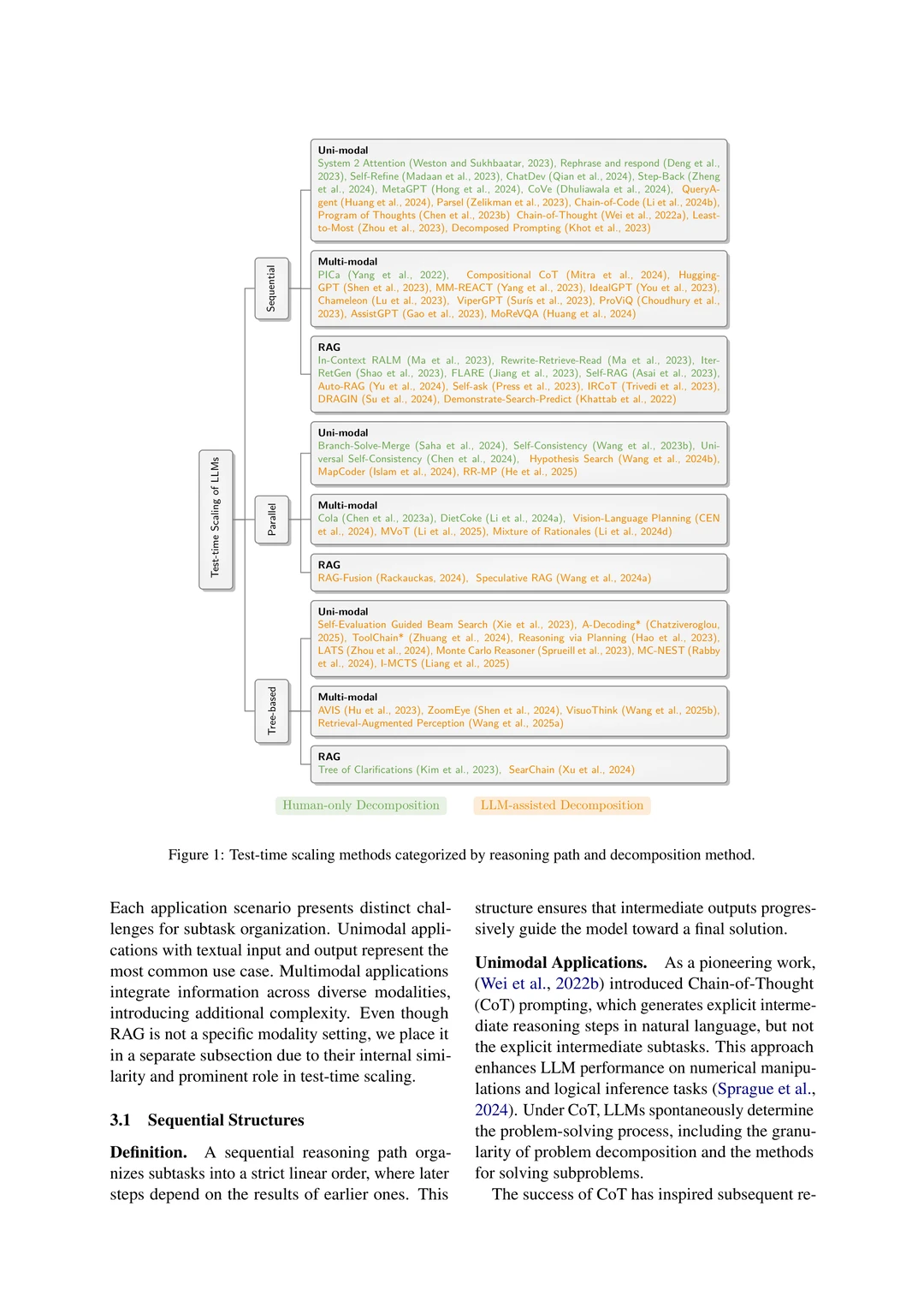 Test-time Scaling of LLMs

Sequential

Uni-modal
System 2 Attention (Weston and Sukhbaatar, 2023), Rephrase and respond (Deng et al., 2023), Self-Refine (Madaan et al., 2023), ChatDev (Qian et al., 2024), Step-Back (Zheng et al., 2024), MetaGPT (Hong et al., 2024), CoVe (Dhuliawala et al., 2024), QueryAgent (Huang et al., 2024), Parsel (Zelikman et al., 2023), Chain-of-Code (Li et al., 2024b), Program of Thoughts (Chen et al., 2023b) Chain-of-Thought (Wei et al., 2022a), Least-to-Most (Zhou et al., 2023), Decomposed Prompting (Khot et al., 2023)

Multi-modal
PICa (Yang et al., 2022), Compositional CoT (Mitra et al., 2024), HuggingGPT (Shen et al., 2023), MM-REACT (Yang et al., 2023), IdealGPT (You et al., 2023), Chameleon (Lu et al., 2023), ViperGPT (Surís et al., 2023), ProViQ (Choudhury et al., 2023), AssistGPT (Gao et al., 2023), MoReVQA (Huang et al., 2024)

RAG
In-Context RALM (Ma et al., 2023), Rewrite-Retrieve-Read (Ma et al., 2023), Iter-RetGen (Shao et al., 2023), FLARE (Jiang et al., 2023), Self-RAG (Asai et al., 2023), Auto-RAG (Yu et al., 2024), Self-ask (Press et al., 2023), IRCoT (Trivedi et al., 2023), DRAGIN (Su et al., 2024), Demonstrate-Search-Predict (Khattab et al., 2022)

Parallel

Uni-modal
Branch-Solve-Merge (Saha et al., 2024), Self-Consistency (Wang et al., 2023b), Universal Self-Consistency (Chen et al., 2024), Hypothesis Search (Wang et al., 2024b), MapCoder (Islam et al., 2024), RR-MP (He et al., 2025)

Multi-modal
Cola (Chen et al., 2023a), DietCoke (Li et al., 2024a), Vision-Language Planning (CEN et al., 2024), MVoT (Li et al., 2025), Mixture of Rationales (Li et al., 2024d)

RAG
RAG-Fusion (Rackauckas, 2024), Speculative RAG (Wang et al., 2024a)

Tree-based

Uni-modal
Self-Evaluation Guided Beam Search (Xie et al., 2023), A-Decoding* (Chatziveroglou, 2025), ToolChain* (Zhuang et al., 2024), Reasoning via Planning (Hao et al., 2023), LATS (Zhou et al., 2024), Monte Carlo Reasoner (Sprueill et al., 2023), MC-NEST (Rabby et al., 2024), I-MCTS (Liang et al., 2025)

Multi-modal
AVIS (Hu et al., 2023), ZoomEye (Shen et al., 2024), VisuoThink (Wang et al., 2025b), Retrieval-Augmented Perception (Wang et al., 2025a)

RAG
Tree of Clarifications (Kim et al., 2023), SearChain (Xu et al., 2024)

Human-only Decomposition
LLM-assisted Decomposition

Figure 1: Test-time scaling methods categorized by reasoning path and decomposition method.

Each application scenario presents distinct challenges for subtask organization. Unimodal applications with textual input and output represent the most common use case. Multimodal applications integrate information across diverse modalities, introducing additional complexity. Even though RAG is not a specific modality setting, we place it in a separate subsection due to their internal similarity and prominent role in test-time scaling.

3.1 Sequential Structures

Definition. A sequential reasoning path organizes subtasks into a strict linear order, where later steps depend on the results of earlier ones. This structure ensures that intermediate outputs progressively guide the model toward a final solution.

Unimodal Applications. As a pioneering work, (Wei et al., 2022b) introduced Chain-of-Thought (CoT) prompting, which generates explicit intermediate reasoning steps in natural language, but not the explicit intermediate subtasks. This approach enhances LLM performance on numerical manipulations and logical inference tasks (Sprague et al., 2024). Under CoT, LLMs spontaneously determine the problem-solving process, including the granularity of problem decomposition and the methods for solving subproblems.

The success of CoT has inspired subsequent re-